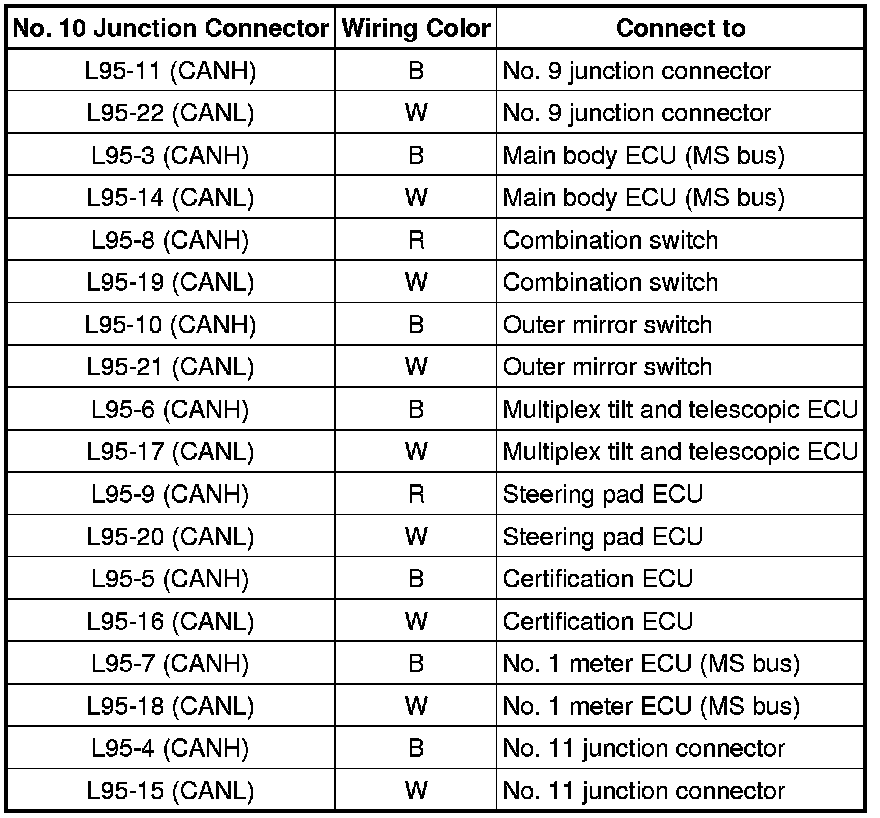 | No. 10 Junction Connector | Wiring Color | Connect to |
|---|---|---|
| L95-11 (CANH) | B | No. 9 junction connector |
| L95-22 (CANL) | W | No. 9 junction connector |
| L95-3 (CANH) | B | Main body ECU (MS bus) |
| L95-14 (CANL) | W | Main body ECU (MS bus) |
| L95-8 (CANH) | R | Combination switch |
| L95-19 (CANL) | W | Combination switch |
| L95-10 (CANH) | B | Outer mirror switch |
| L95-21 (CANL) | W | Outer mirror switch |
| L95-6 (CANH) | B | Multiplex tilt and telescopic ECU |
| L95-17 (CANL) | W | Multiplex tilt and telescopic ECU |
| L95-9 (CANH) | R | Steering pad ECU |
| L95-20 (CANL) | W | Steering pad ECU |
| L95-5 (CANH) | B | Certification ECU |
| L95-16 (CANL) | W | Certification ECU |
| L95-7 (CANH) | B | No. 1 meter ECU (MS bus) |
| L95-18 (CANL) | W | No. 1 meter ECU (MS bus) |
| L95-4 (CANH) | B | No. 11 junction connector |
| L95-15 (CANL) | W | No. 11 junction connector |